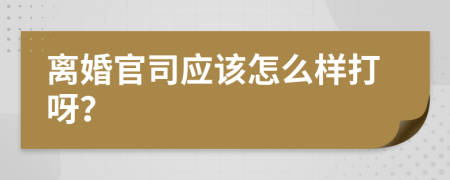 离婚官司应该怎么样打呀?